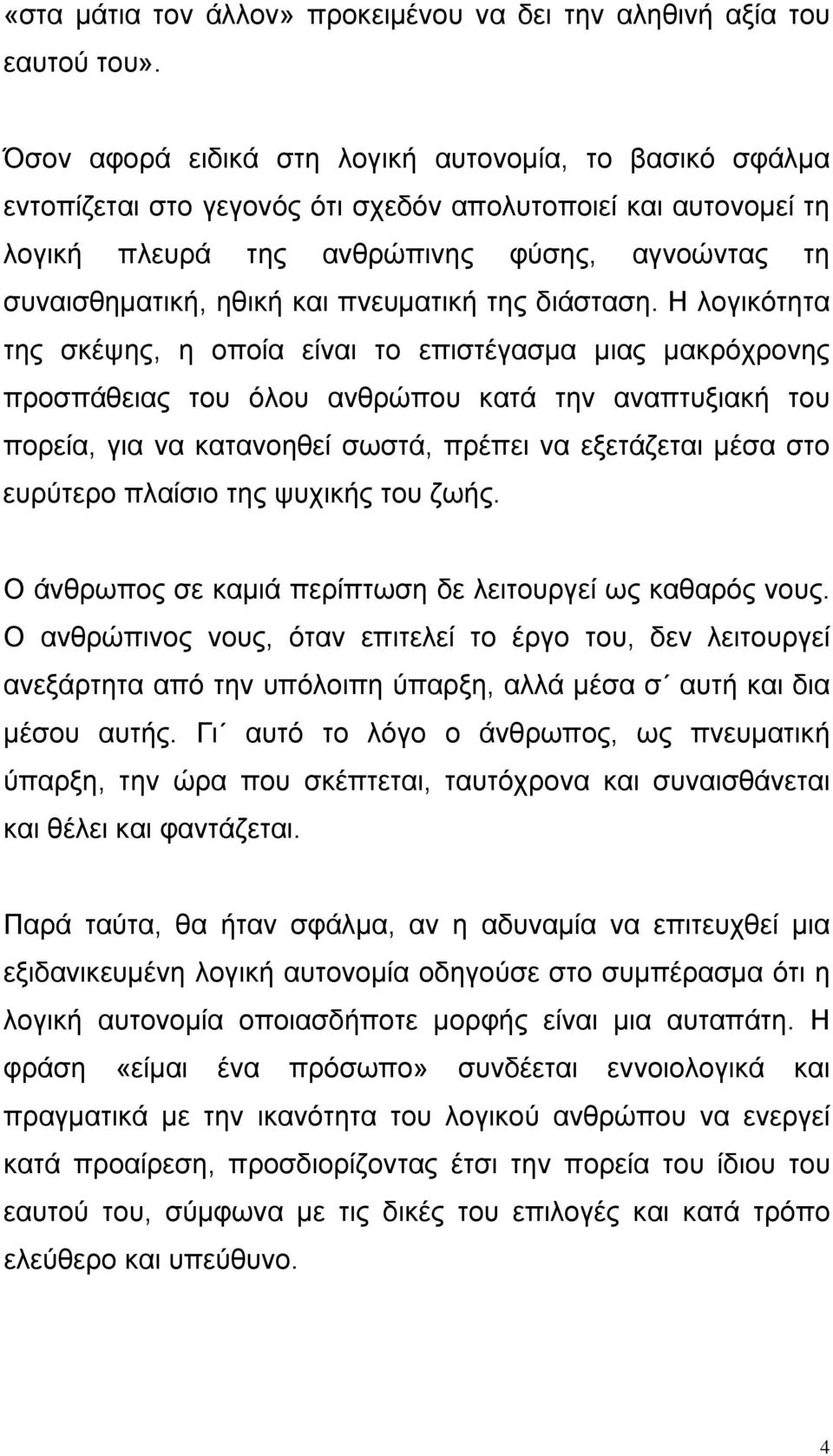 «στα μάτια τον άλλον» προκειμένου να δει την αληθινή αξία του εαυτού του».

Όσον αφορά ειδικά στη λογική αυτονομία, το βασικό σφάλμα εντοπίζεται στο γεγονός ότι σχεδόν απολυτοποιεί και αυτονομεί τη λογική πλευρά της ανθρώπινης φύσης, αγνοώντας τη συναισθηματική, ηθική και πνευματική της διάσταση. Η λογικότητα της σκέψης, η οποία είναι το επιστέγασμα μιας μακρόχρονης προσπάθειας του όλου ανθρώπου κατά την αναπτυξιακή του πορεία, για να κατανοηθεί σωστά, πρέπει να εξετάζεται μέσα στο ευρύτερο πλαίσιο της ψυχικής του ζωής.

Ο άνθρωπος σε καμιά περίπτωση δε λειτουργεί ως καθαρός νους. Ο ανθρώπινος νους, όταν επιτελεί το έργο του, δεν λειτουργεί ανεξάρτητα από την υπόλοιπη ύπαρξη, αλλά μέσα σ΄ αυτή και δια μέσου αυτής. Γι΄ αυτό το λόγο ο άνθρωπος, ως πνευματική ύπαρξη, την ώρα που σκέπτεται, ταυτόχρονα και συναισθάνεται και θέλει και φαντάζεται.

Παρά ταύτα, θα ήταν σφάλμα, αν η αδυναμία να επιτευχθεί μια εξιδανικευμένη λογική αυτονομία οδηγούσε στο συμπέρασμα ότι η λογική αυτονομία οποιασδήποτε μορφής είναι μια αυταπάτη. Η φράση «είμαι ένα πρόσωπο» συνδέεται εννοιολογικά και πραγματικά με την ικανότητα του λογικού ανθρώπου να ενεργεί κατά προαίρεση, προσδιορίζοντας έτσι την πορεία του ίδιου του εαυτού του, σύμφωνα με τις δικές του επιλογές και κατά τρόπο ελεύθερο και υπεύθυνο.

4